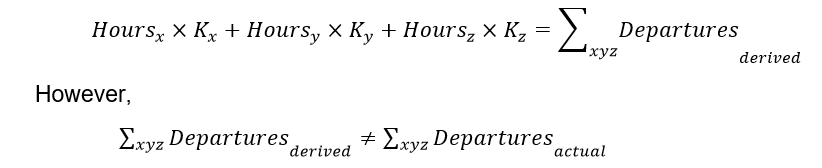 $Hours_x \times K_x + Hours_y \times K_y + Hours_z \times K_z = \sum_{xyz} Departures_{derived}$

However,

$\sum_{xyz} Departures_{derived} \neq \sum_{xyz} Departures_{actual}$